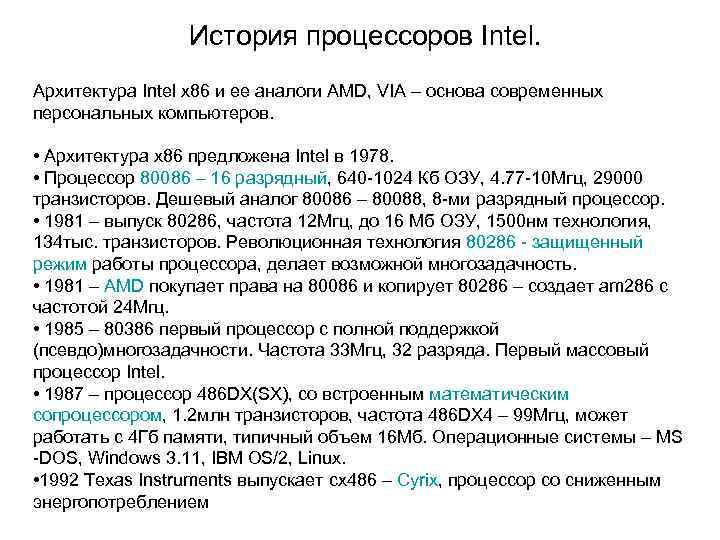 История процессоров Intel.

Архитектура Intel x86 и ее аналоги AMD, VIA – основа современных персональных компьютеров.

• Архитектура x86 предложена Intel в 1978.
• Процессор 80086 – 16 разрядный, 640-1024 Кб ОЗУ, 4.77-10Мгц, 29000 транзисторов. Дешевый аналог 80086 – 80088, 8-ми разрядный процессор.
• 1981 – выпуск 80286, частота 12Мгц, до 16 Мб ОЗУ, 1500нм технология, 134тыс. транзисторов. Революционная технология 80286 - защищенный режим работы процессора, делает возможной многозадачность.
• 1981 – AMD покупает права на 80086 и копирует 80286 – создает am286 с частотой 24Мгц.
• 1985 – 80386 первый процессор с полной поддержкой (псевдо)многозадачности. Частота 33Мгц, 32 разряда. Первый массовый процессор Intel.
• 1987 – процессор 486DX(SX), со встроенным математическим сопроцессором, 1.2млн транзисторов, частота 486DX4 – 99Мгц, может работать с 4Гб памяти, типичный объем 16Мб. Операционные системы – MS -DOS, Windows 3.11, IBM OS/2, Linux.
•1992 Texas Instruments выпускает cx486 – Cyrix, процессор со сниженным энергопотреблением